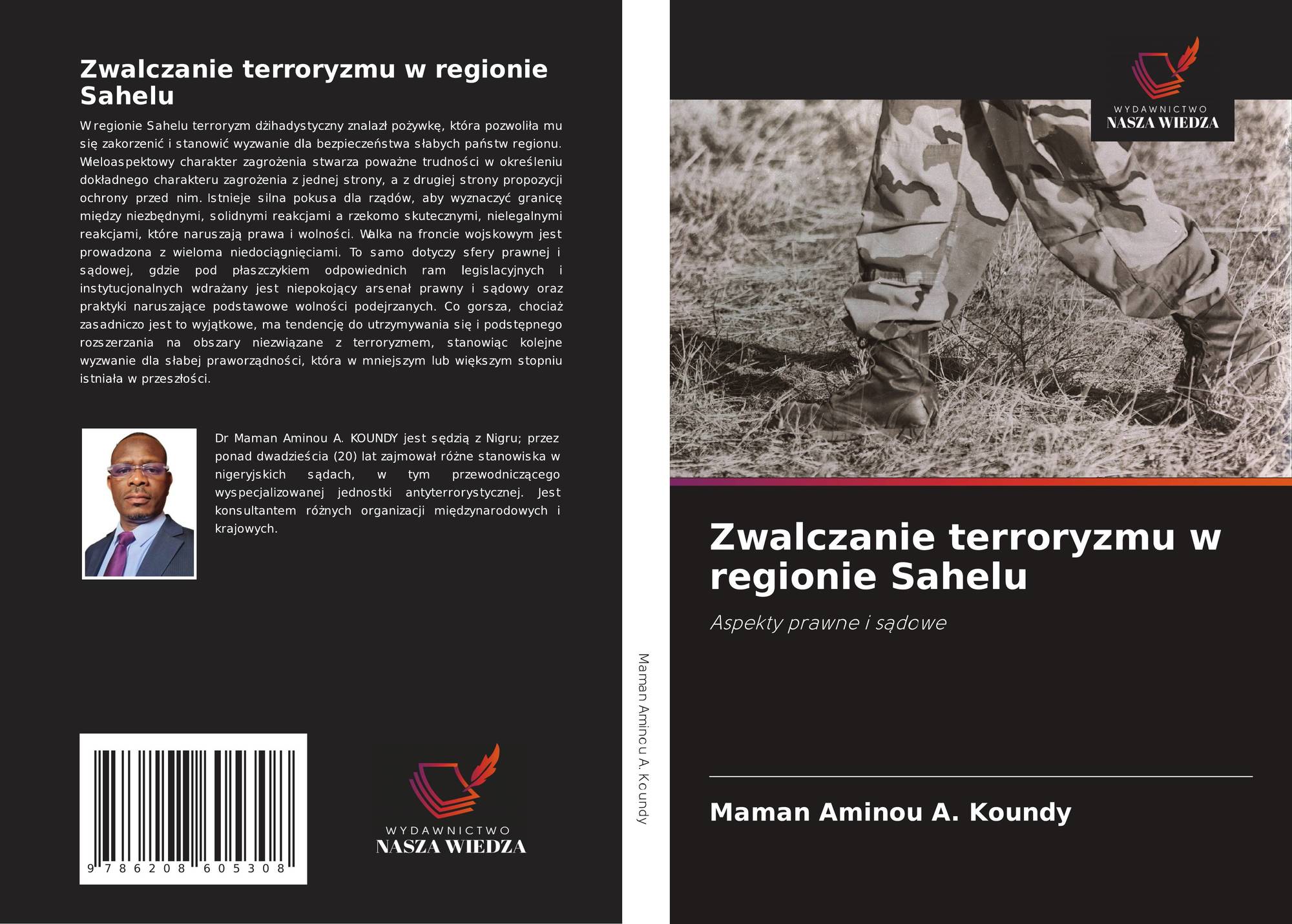 Zwalczanie terroryzmu w regionie Sahelu

W regionie Sahelu terroryzm dżihadystyczny znalazł pożywkę, która pozwoliła mu się zakorzenić i stanowić wyzwanie dla bezpieczeństwa słabych państw regionu. Wieloaspektowy charakter zagrożenia stwarza poważne trudności w określeniu dokładnego charakteru zagrożenia z jednej strony, a z drugiej strony propozycji ochrony przed nim. Istnieje silna pokusa dla rządów, aby wyznaczyć granicę między niezbędnymi, solidnymi reakcjami a rzekomo skutecznymi, nielegalnymi reakcjami, które naruszają prawa i wolności. Walka na froncie wojskowym jest prowadzona z wieloma niedociągnięciami. To samo dotyczy sfery prawnej i sądowej, gdzie pod płaszczykiem odpowiednich ram legislacyjnych i instytucjonalnych wdrażany jest niepokojący arsenał prawny i sądowy oraz praktyki naruszające podstawowe wolności podejrzanych. Co gorsza, chociaż zasadniczo jest to wyjątkowe, ma tendencję do utrzymywania się i podstępnego rozszerzania na obszary niezwiązane z terroryzmem, stanowiąc kolejne wyzwanie dla słabej praworządności, która w mniejszym lub większym stopniu istniała w przeszłości.

Dr Maman Aminou A. KOUNDY jest sędzią z Nigru; przez ponad dwadzieścia (20) lat zajmował różne stanowiska w nigeryjskich sądach, w tym przewodniczącego wyspecjalizowanej jednostki antyterrorystycznej. Jest konsultantem różnych organizacji międzynarodowych i krajowych.

9 786208 605308

WYDAWNICTWO
NASZA WIEDZA

Maman Aminou A. Koundy

WYDAWNICTWO
NASZA WIEDZA

Zwalczanie terroryzmu w regionie Sahelu

Aspekty prawne i sądowe

Maman Aminou A. Koundy